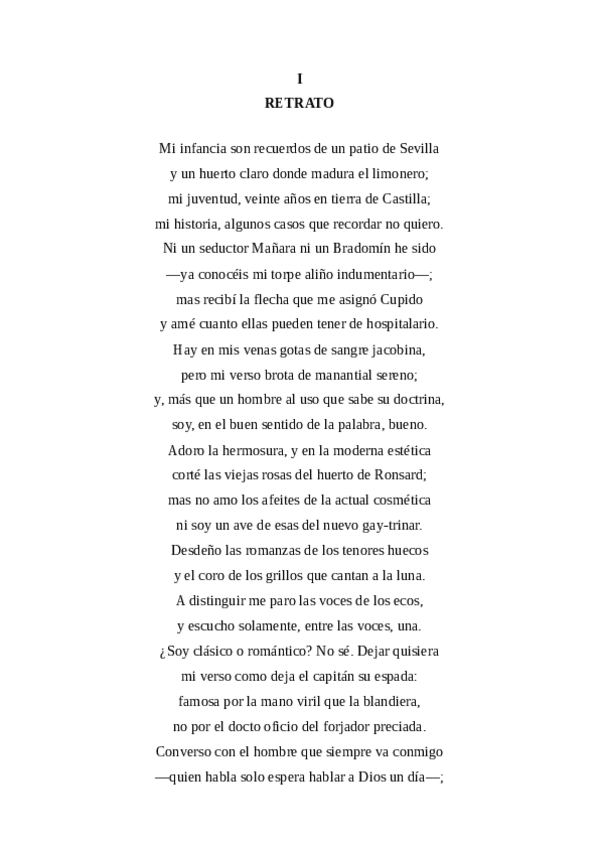 I
RETRATO

Mi infancia son recuerdos de un patio de Sevilla
y un huerto claro donde madura el limonero;
mi juventud, veinte años en tierra de Castilla;
mi historia, algunos casos que recordar no quiero.
Ni un seductor Mañara ni un Bradomín he sido
—ya conocéis mi torpe aliño indumentario—;
mas recibí la flecha que me asignó Cupido
y amé cuanto ellas pueden tener de hospitalario.
Hay en mis venas gotas de sangre jacobina,
pero mi verso brota de manantial sereno;
y, más que un hombre al uso que sabe su doctrina,
soy, en el buen sentido de la palabra, bueno.
Adoro la hermosura, y en la moderna estética
corté las viejas rosas del huerto de Ronsard;
mas no amo los afeites de la actual cosmética
ni soy un ave de esas del nuevo gay-trinar.
Desdeño las romanzas de los tenores huecos
y el coro de los grillos que cantan a la luna.
A distinguir me paro las voces de los ecos,
y escucho solamente, entre las voces, una.
¿Soy clásico o romántico? No sé. Dejar quisiera
mi verso como deja el capitán su espada:
famosa por la mano viril que la blandiera,
no por el docto oficio del forjador preciada.
Converso con el hombre que siempre va conmigo
—quien habla solo espera hablar a Dios un día—;